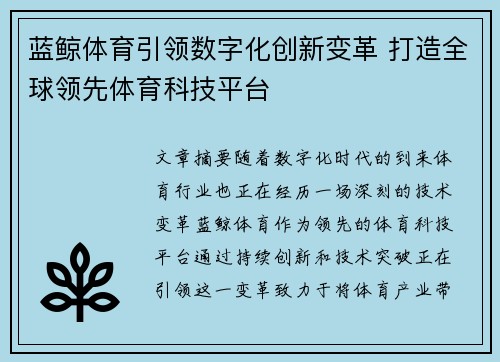 蓝鲸体育引领数字化创新变革 打造全球领先体育科技平台

文章摘要随着数字化时代的到来体育行业也正在经历一场深刻的技术变革蓝鲸体育作为领先的体育科技平台通过持续创新和技术突破正在引领这一变革致力于将体育产业带